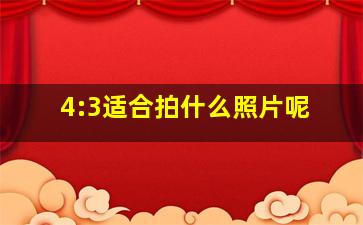 4:3适合拍什么照片呢